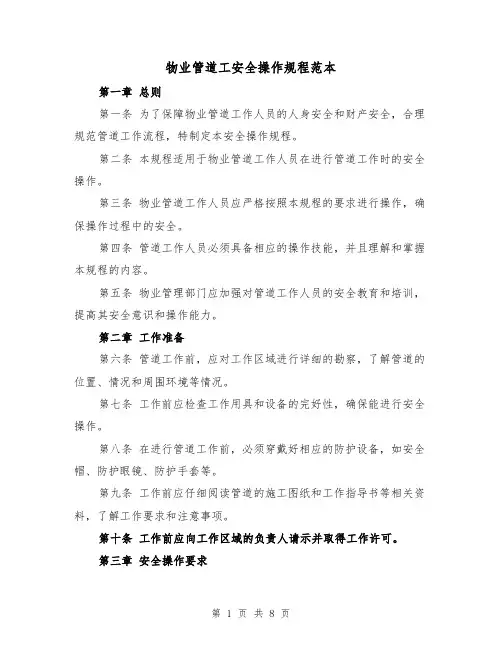 物业管道工安全操作规程范本

第一章 总则

第一条 为了保障物业管道工作人员的人身安全和财产安全，合理规范管道工作流程，特制定本安全操作规程。

第二条 本规程适用于物业管道工作人员在进行管道工作时的安全操作。

第三条 物业管道工作人员应严格按照本规程的要求进行操作，确保操作过程中的安全。

第四条 管道工作人员必须具备相应的操作技能，并且理解和掌握本规程的内容。

第五条 物业管理部门应加强对管道工作人员的安全教育和培训，提高其安全意识和操作能力。

第二章 工作准备

第六条 管道工作前，应对工作区域进行详细的勘察，了解管道的位置、情况和周围环境等情况。

第七条 工作前应检查工作用具和设备的完好性，确保能进行安全操作。

第八条 在进行管道工作前，必须穿戴好相应的防护设备，如安全帽、防护眼镜、防护手套等。

第九条 工作前应仔细阅读管道的施工图纸和工作指导书等相关资料，了解工作要求和注意事项。

第十条 工作前应向工作区域的负责人请示并取得工作许可。

第三章 安全操作要求

第 1 页 共 8 页